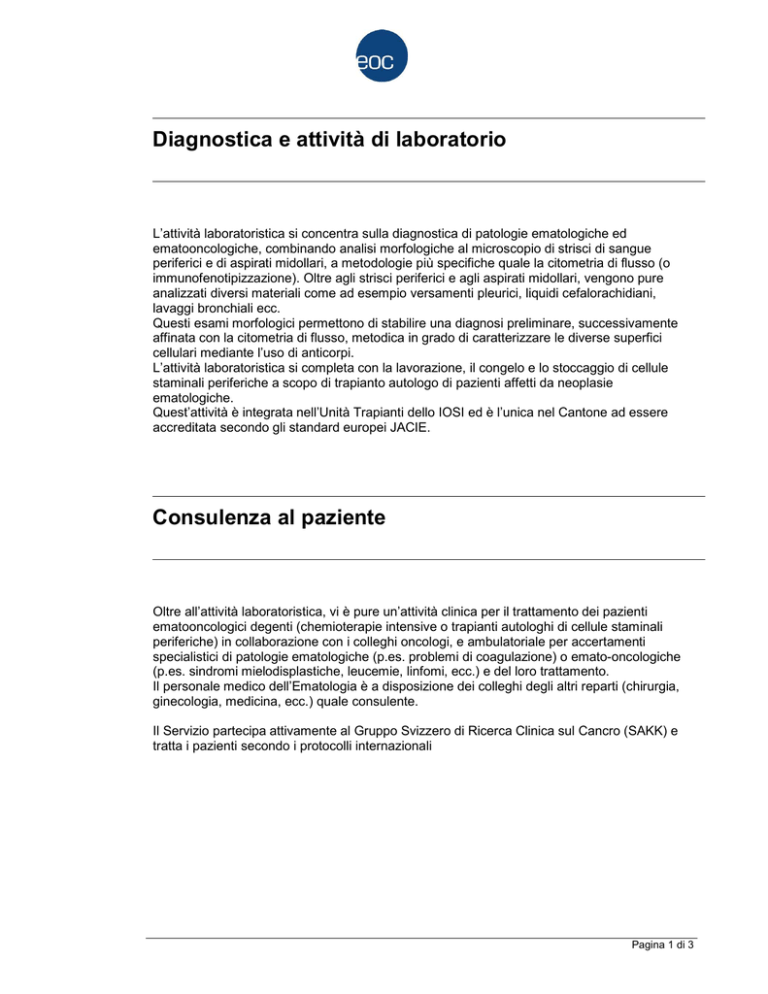 eoc

Diagnostica e attività di laboratorio

L'attività laboratoristica si concentra sulla diagnostica di patologie ematologiche ed ematooncologiche, combinando analisi morfologiche al microscopio di strisci di sangue periferici e di aspirati midollari, a metodologie più specifiche quale la citometria di flusso (o immunofenotipizzazione). Oltre agli strisci periferici e agli aspirati midollari, vengono pure analizzati diversi materiali come ad esempio versamenti pleurici, liquidi cefalorachidiani, lavaggi bronchiali ecc.
Questi esami morfologici permettono di stabilire una diagnosi preliminare, successivamente affinata con la citometria di flusso, metodica in grado di caratterizzare le diverse superfici cellulari mediante l'uso di anticorpi.
L'attività laboratoristica si completa con la lavorazione, il congelo e lo stoccaggio di cellule staminali periferiche a scopo di trapianto autologo di pazienti affetti da neoplasie ematologiche.
Quest'attività è integrata nell'Unità Trapianti dello IOSI ed è l'unica nel Cantone ad essere accreditata secondo gli standard europei JACIE.

Consulenza al paziente

Oltre all'attività laboratoristica, vi è pure un'attività clinica per il trattamento dei pazienti ematooncologici degenti (chemioterapie intensive o trapianti autologhi di cellule staminali periferiche) in collaborazione con i colleghi oncologi, e ambulatoriale per accertamenti specialistici di patologie ematologiche (p.es. problemi di coagulazione) o emato-oncologiche (p.es. sindromi mielodisplastiche, leucemie, linfomi, ecc.) e del loro trattamento.
Il personale medico dell'Ematologia è a disposizione dei colleghi degli altri reparti (chirurgia, ginecologia, medicina, ecc.) quale consulente.

Il Servizio partecipa attivamente al Gruppo Svizzero di Ricerca Clinica sul Cancro (SAKK) e tratta i pazienti secondo i protocolli internazionali

Pagina 1 di 3